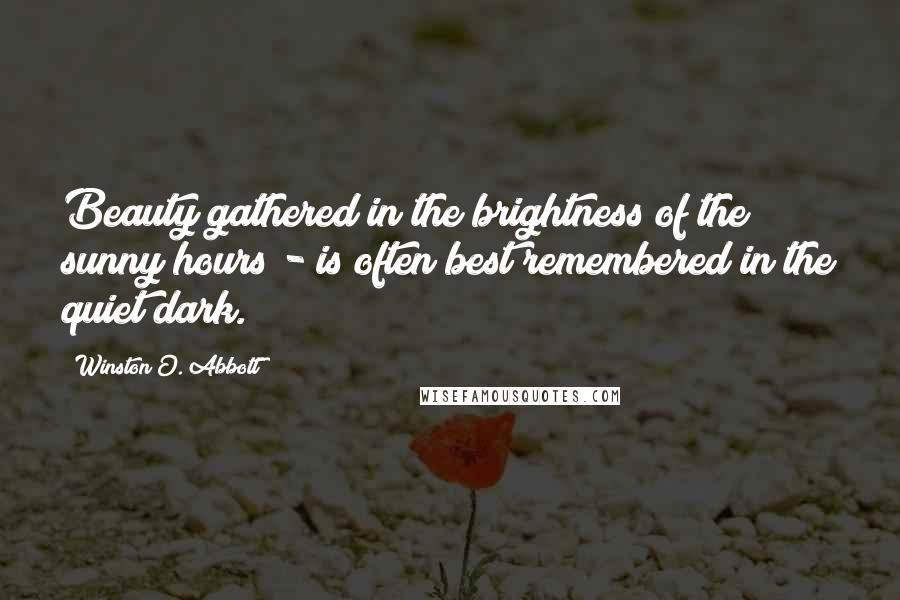 Beauty gathered in the brightness of the sunny hours - is often best remembered in the quiet dark.

Winston O. Abbott

WISEFAMOUSQUOTES.COM